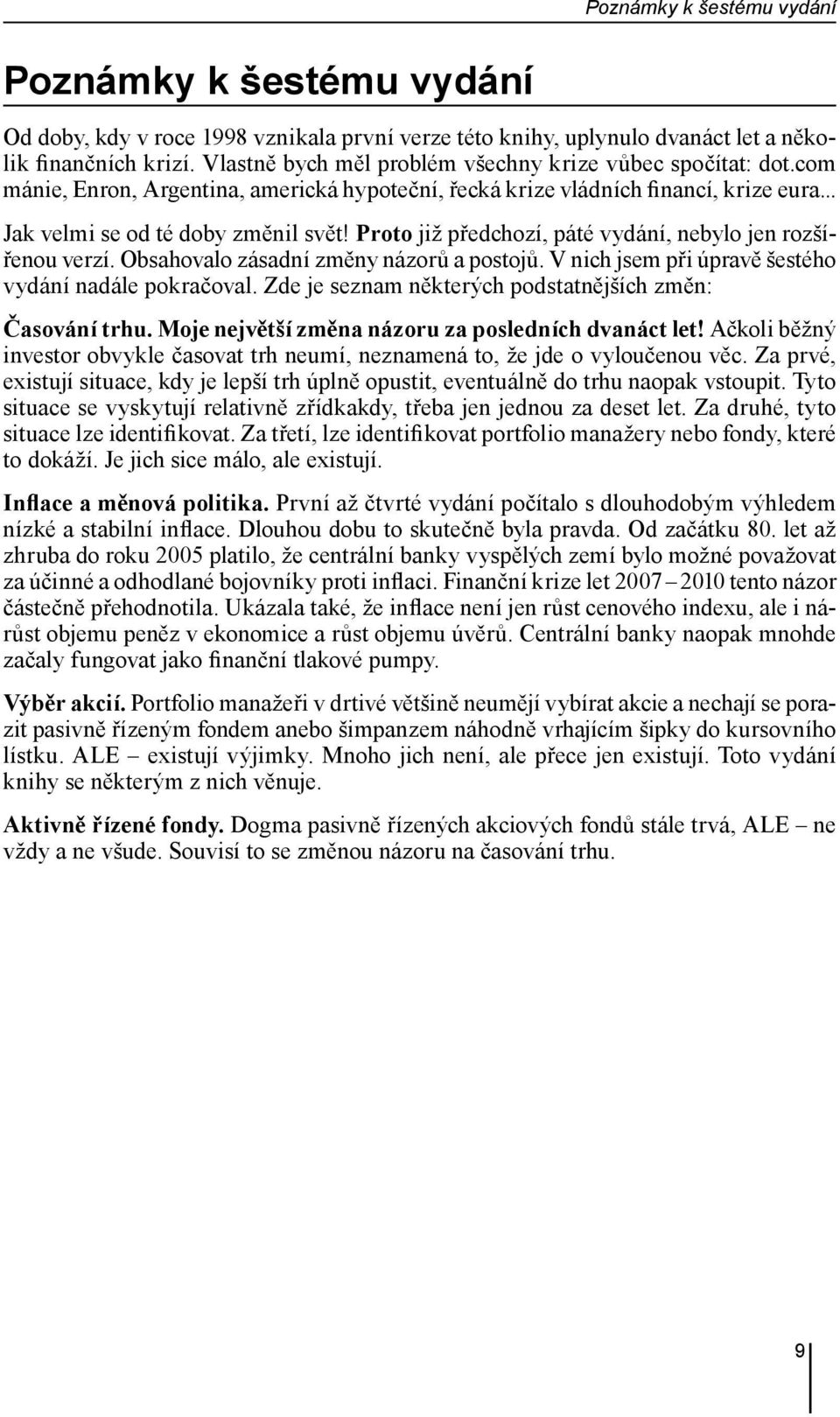 Poznámky k šestému vydání

Poznámky k šestému vydání

Od doby, kdy v roce 1998 vznikala první verze této knihy, uplynulo dvanáct let a několik finančních krizí. Vlastně bych měl problém všechny krize vůbec spočítat: dot.com mánie, Enron, Argentina, americká hypoteční, řecká krize vládních financí, krize eura...

Jak velmi se od té doby změnil svět! Proto již předchozí, páté vydání, nebylo jen rozšířenou verzí. Obsahovalo zásadní změny názorů a postojů. V nich jsem při úpravě šestého vydání nadále pokračoval. Zde je seznam některých podstatnějších změn:

Časování trhu. Moje největší změna názoru za posledních dvanáct let! Ačkoli běžný investor obvykle časovat trh neumí, neznamená to, že jde o vyloučenou věc. Za prvé, existují situace, kdy je lepší trh úplně opustit, eventuálně do trhu naopak vstoupit. Tyto situace se vyskytují relativně zřídkakdy, třeba jen jednou za deset let. Za druhé, tyto situace lze identifikovat. Za třetí, lze identifikovat portfolio manažery nebo fondy, které to dokáží. Je jich sice málo, ale existují.

Inflace a měnová politika. První až čtvrté vydání počítalo s dlouhodobým výhledem nízké a stabilní inflace. Dlouhou dobu to skutečně byla pravda. Od začátku 80. let až zhruba do roku 2005 platilo, že centrální banky vyspělých zemí bylo možné považovat za účinné a odhodlané bojovníky proti inflaci. Finanční krize let 2007 – 2010 tento názor částečně přehodnotila. Ukázala také, že inflace není jen růst cenového indexu, ale i nárůst objemu peněz v ekonomice a růst objemu úvěrů. Centrální banky naopak mnohde začaly fungovat jako finanční tlakové pumpy.

Výběr akcií. Portfolio manažeři v drtivé většině neumějí vybírat akcie a nechají se porazit pasivně řízeným fondem anebo šimpanzem náhodně vrhajícím šipky do kursovního lístku. ALE – existují výjimky. Mnoho jich není, ale přece jen existují. Toto vydání knihy se některým z nich věnuje.

Aktivně řízené fondy. Dogma pasivně řízených akciových fondů stále trvá, ALE – ne vždy a ne všude. Souvisí to se změnou názoru na časování trhu.

9